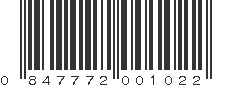 0 847772 001022